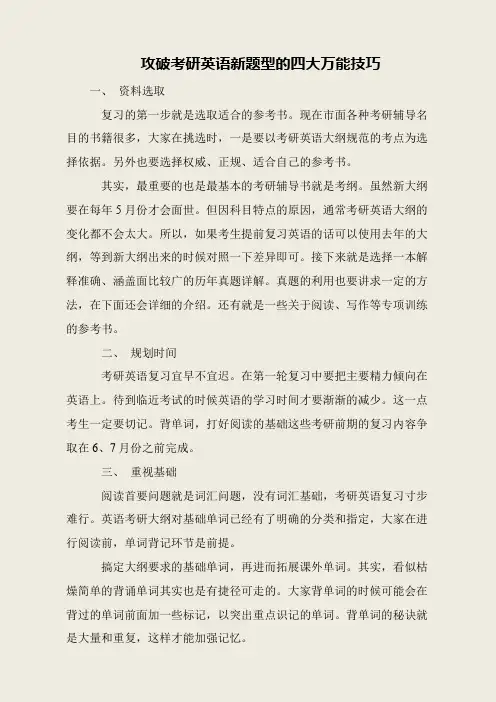 攻破考研英语新题型的四大万能技巧

一、 资料选取

复习的第一步就是选取适合的参考书。现在市面各种考研辅导名目的书籍很多，大家在挑选时，一是要以考研英语大纲规范的考点为选择依据。另外也要选择权威、正规、适合自己的参考书。

其实，最重要的也是最基本的考研辅导书就是考纲。虽然新大纲要在每年5月份才会面世。但因科目特点的原因，通常考研英语大纲的变化都不会太大。所以，如果考生提前复习英语的话可以使用去年的大纲，等到新大纲出来的时候对照一下差异即可。接下来就是选择一本解释准确、涵盖面比较广的历年真题详解。真题的利用也要讲求一定的方法，在下面还会详细的介绍。还有就是一些关于阅读、写作等专项训练的参考书。

二、 规划时间

考研英语复习宜早不宜迟。在第一轮复习中要把主要精力倾向在英语上。待到临近考试的时候英语的学习时间才要渐渐的减少。这一点考生一定要切记。背单词，打好阅读的基础这些考研前期的复习内容争取在6、7月份之前完成。

三、 重视基础

阅读首要问题就是词汇问题，没有词汇基础，考研英语复习寸步难行。英语考研大纲对基础单词已经有了明确的分类和指定，大家在进行阅读前，单词背记环节是前提。

搞定大纲要求的基础单词，再进而拓展课外单词。其实，看似枯燥简单的背诵单词其实也是有捷径可走的。大家背单词的时候可能会在背过的单词前面加一些标记，以突出重点识记的单词。背单词的秘诀就是大量和重复，这样才能加强记忆。